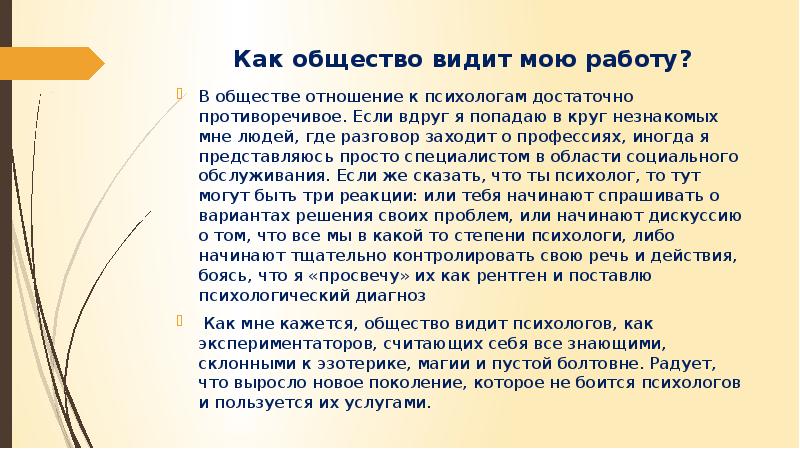 Как общество видит мою работу?

В обществе отношение к психологам достаточно противоречивое. Если вдруг я попадаю в круг незнакомых мне людей, где разговор заходит о профессиях, иногда я представляюсь просто специалистом в области социального обслуживания. Если же сказать, что ты психолог, то тут могут быть три реакции: или тебя начинают спрашивать о вариантах решения своих проблем, или начинают дискуссию о том, что все мы в какой то степени психологи, либо начинают тщательно контролировать свою речь и действия, боясь, что я «просвечу» их как рентген и поставлю психологический диагноз

Как мне кажется, общество видит психологов, как экспериментаторов, считающих себя все знающими, склонными к эзотерике, магии и пустой болтовне. Радует, что выросло новое поколение, которое не боится психологов и пользуется их услугами.